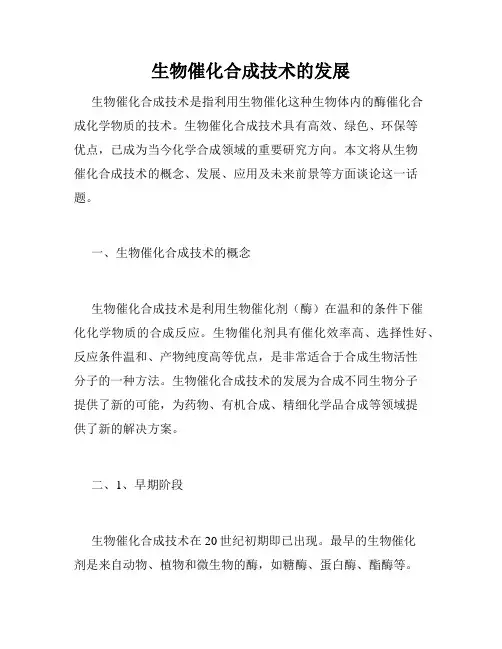 生物催化合成技术的发展

生物催化合成技术是指利用生物催化这种生物体内的酶催化合成化学物质的技术。生物催化合成技术具有高效、绿色、环保等优点，已成为当今化学合成领域的重要研究方向。本文将从生物催化合成技术的概念、发展、应用及未来前景等方面谈论这一话题。

一、生物催化合成技术的概念

生物催化合成技术是利用生物催化剂（酶）在温和的条件下催化化学物质的合成反应。生物催化剂具有催化效率高、选择性好、反应条件温和、产物纯度高等优点，是非常适合于合成生物活性分子的一种方法。生物催化合成技术的发展为合成不同生物分子提供了新的可能，为药物、有机合成、精细化学品合成等领域提供了新的解决方案。

二、1、早期阶段

生物催化合成技术在20世纪初期即已出现。最早的生物催化剂是来自动物、植物和微生物的酶，如糖酶、蛋白酶、酯酶等。